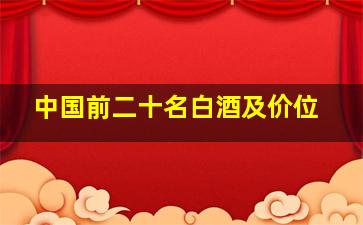 中国前二十名白酒及价位